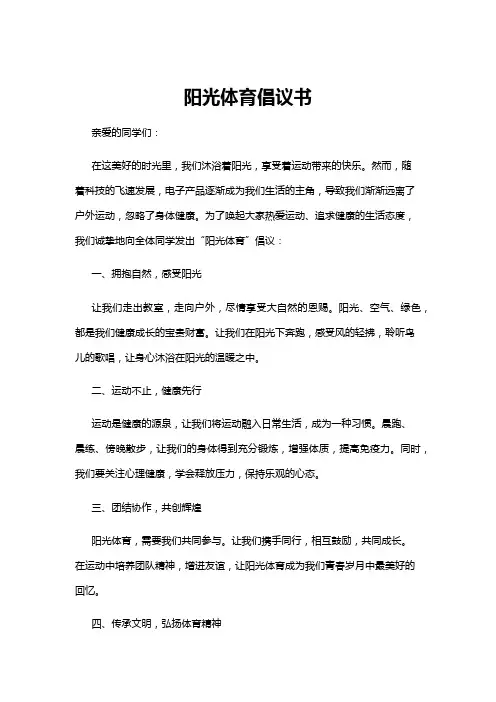 阳光体育倡议书

亲爱的同学们：

在这美好的时光里，我们沐浴着阳光，享受着运动带来的快乐。然而，随着科技的飞速发展，电子产品逐渐成为我们生活的主角，导致我们渐渐远离了户外运动，忽略了身体健康。为了唤起大家热爱运动、追求健康的生活态度，我们诚挚地向全体同学发出“阳光体育”倡议：

一、拥抱自然，感受阳光

让我们走出教室，走向户外，尽情享受大自然的恩赐。阳光、空气、绿色，都是我们健康成长的宝贵财富。让我们在阳光下奔跑，感受风的轻拂，聆听鸟儿的歌唱，让身心沐浴在阳光的温暖之中。

二、运动不止，健康先行

运动是健康的源泉，让我们将运动融入日常生活，成为一种习惯。晨跑、晨练、傍晚散步，让我们的身体得到充分锻炼，增强体质，提高免疫力。同时，我们要关注心理健康，学会释放压力，保持乐观的心态。

三、团结协作，共创辉煌

阳光体育，需要我们共同参与。让我们携手同行，相互鼓励，共同成长。在运动中培养团队精神，增进友谊，让阳光体育成为我们青春岁月中最美好的回忆。

四、传承文明，弘扬体育精神